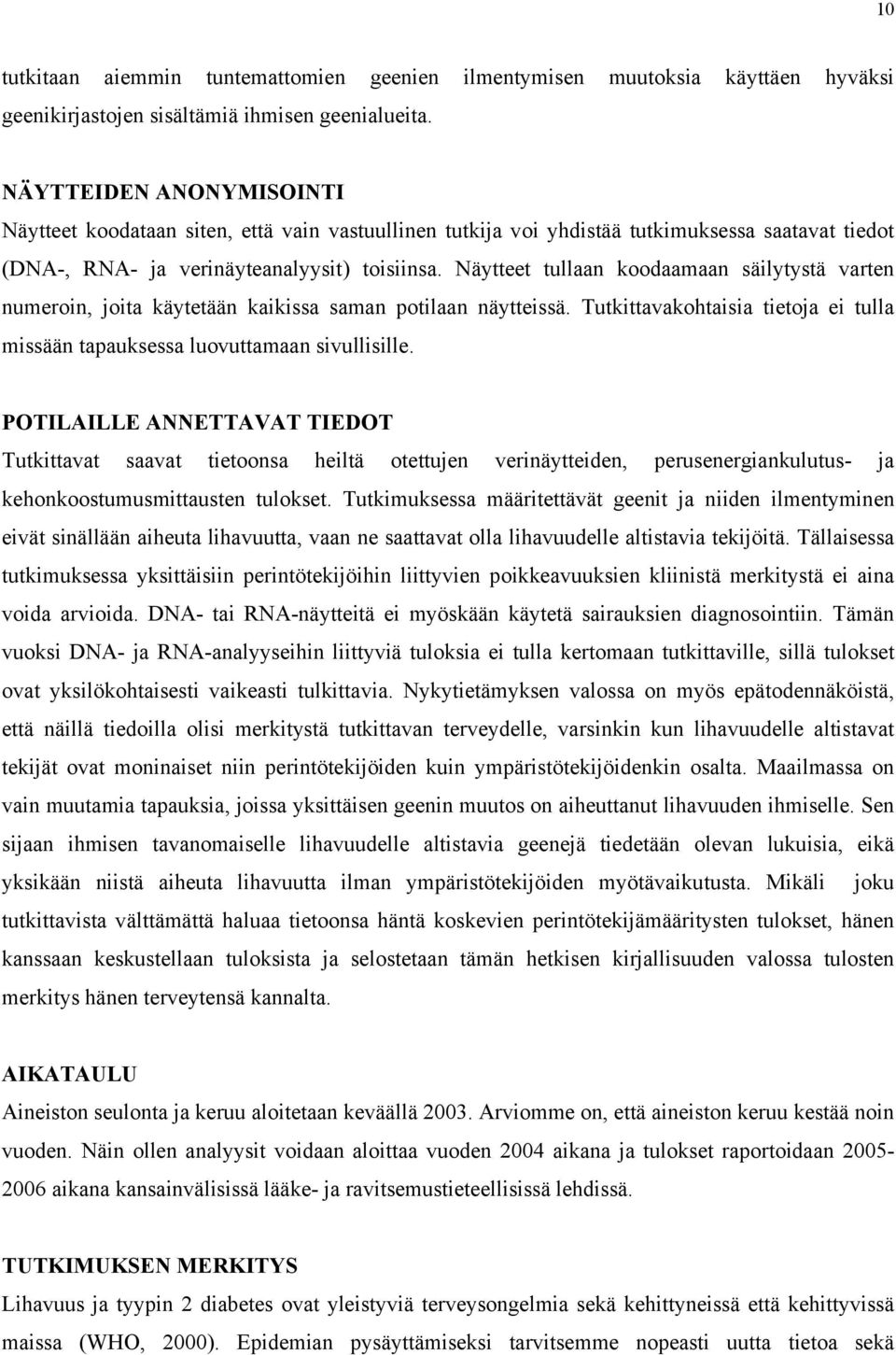 10

tutkitaan aiemmin tuntemattomien geenien ilmentymisen muutoksia käyttäen hyväksi geenikirjastojen sisältämiä ihmisen geenialueita.

NÄYTTEIDEN ANONYMISOINTI
Näytteet koodataan siten, että vain vastuullinen tutkija voi yhdistää tutkimuksessa saatavat tiedot (DNA-, RNA- ja verinäyteanalyysit) toisiinsa. Näytteet tullaan koodaamaan säilytystä varten numeroin, joita käytetään kaikissa saman potilaan näytteissä. Tutkittavakohtaisia tietoja ei tulla missään tapauksessa luovuttamaan sivullisille.

POTILAILLE ANNETTAVAT TIEDOT
Tutkittavat saavat tietoonsa heiltä otettujen verinäytteiden, perusenergiankulutus- ja kehonkoostumusmittausten tulokset. Tutkimuksessa määritettävät geenit ja niiden ilmentyminen eivät sinällään aiheuta lihavuutta, vaan ne saattavat olla lihavuudelle altistavia tekijöitä. Tällaisessa tutkimuksessa yksittäisiin perintötekijöihin liittyvien poikkeavuuksien kliinistä merkitystä ei aina voida arvioida. DNA- tai RNA-näytteitä ei myöskään käytetä sairauksien diagnosointiin. Tämän vuoksi DNA- ja RNA-analyyseihin liittyviä tuloksia ei tulla kertomaan tutkittaville, sillä tulokset ovat yksilökohtaisesti vaikeasti tulkittavia. Nykytietämyksen valossa on myös epätodennäköistä, että näillä tiedoilla olisi merkitystä tutkittavan terveydelle, varsinkin kun lihavuudelle altistavat tekijät ovat moninaiset niin perintötekijöiden kuin ympäristötekijöidenkin osalta. Maailmassa on vain muutamia tapauksia, joissa yksittäisen geenin muutos on aiheuttanut lihavuuden ihmiselle. Sen sijaan ihmisen tavanomaiselle lihavuudelle altistavia geenejä tiedetään olevan lukuisia, eikä yksikään niistä aiheuta lihavuutta ilman ympäristötekijöiden myötävaikutusta. Mikäli joku tutkittavista välttämättä haluaa tietoonsa häntä koskevien perintötekijämääritysten tulokset, hänen kanssaan keskustellaan tuloksista ja selostetaan tämän hetkisen kirjallisuuden valossa tulosten merkitys hänen terveytensä kannalta.

AIKATAULU
Aineiston seulonta ja keruu aloitetaan keväällä 2003. Arviomme on, että aineiston keruu kestää noin vuoden. Näin ollen analyysit voidaan aloittaa vuoden 2004 aikana ja tulokset raportoidaan 2005-2006 aikana kansainvälisissä lääke- ja ravitsemustieteellisissä lehdissä.

TUTKIMUKSEN MERKITYS
Lihavuus ja tyypin 2 diabetes ovat yleistyviä terveysongelmia sekä kehittyneissä että kehittyvissä maissa (WHO, 2000). Epidemian pysäyttämiseksi tarvitsemme nopeasti uutta tietoa sekä